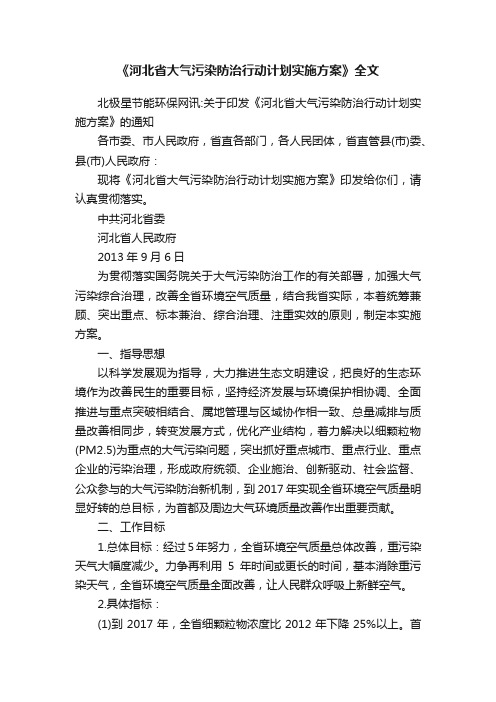 《河北省大气污染防治行动计划实施方案》全文

北极星节能环保网讯:关于印发《河北省大气污染防治行动计划实施方案》的通知

各市委、市人民政府，省直各部门，各人民团体，省直管县(市)委、县(市)人民政府：

现将《河北省大气污染防治行动计划实施方案》印发给你们，请认真贯彻落实。

中共河北省委

河北省人民政府

2013 年 9 月 6 日

为贯彻落实国务院关于大气污染防治工作的有关部署，加强大气污染综合治理，改善全省环境空气质量，结合我省实际，本着统筹兼顾、突出重点、标本兼治、综合治理、注重实效的原则，制定本实施方案。

一、指导思想

以科学发展观为指导，大力推进生态文明建设，把良好的生态环境作为改善民生的重要目标，坚持经济发展与环境保护相协调、全面推进与重点突破相结合、属地管理与区域协作相一致、总量减排与质量改善相同步，转变发展方式，优化产业结构，着力解决以细颗粒物(PM2.5)为重点的大气污染问题，突出抓好重点城市、重点行业、重点企业的污染治理，形成政府统领、企业施治、创新驱动、社会监督、公众参与的大气污染防治新机制，到 2017 年实现全省环境空气质量明显好转的总目标，为首都及周边大气环境质量改善作出重要贡献。

二、工作目标

1.总体目标：经过 5 年努力，全省环境空气质量总体改善，重污染天气大幅度减少。力争再利用 5 年时间或更长的时间，基本消除重污染天气，全省环境空气质量全面改善，让人民群众呼吸上新鲜空气。

2.具体指标：

(1)到 2017 年，全省细颗粒物浓度比 2012 年下降 25%以上。首